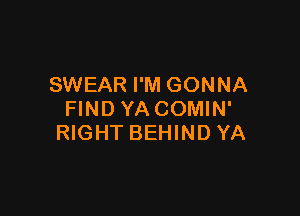 SWEAR I'M GONNA
FIND YA COMIN'
RIGHT BEHIND YA